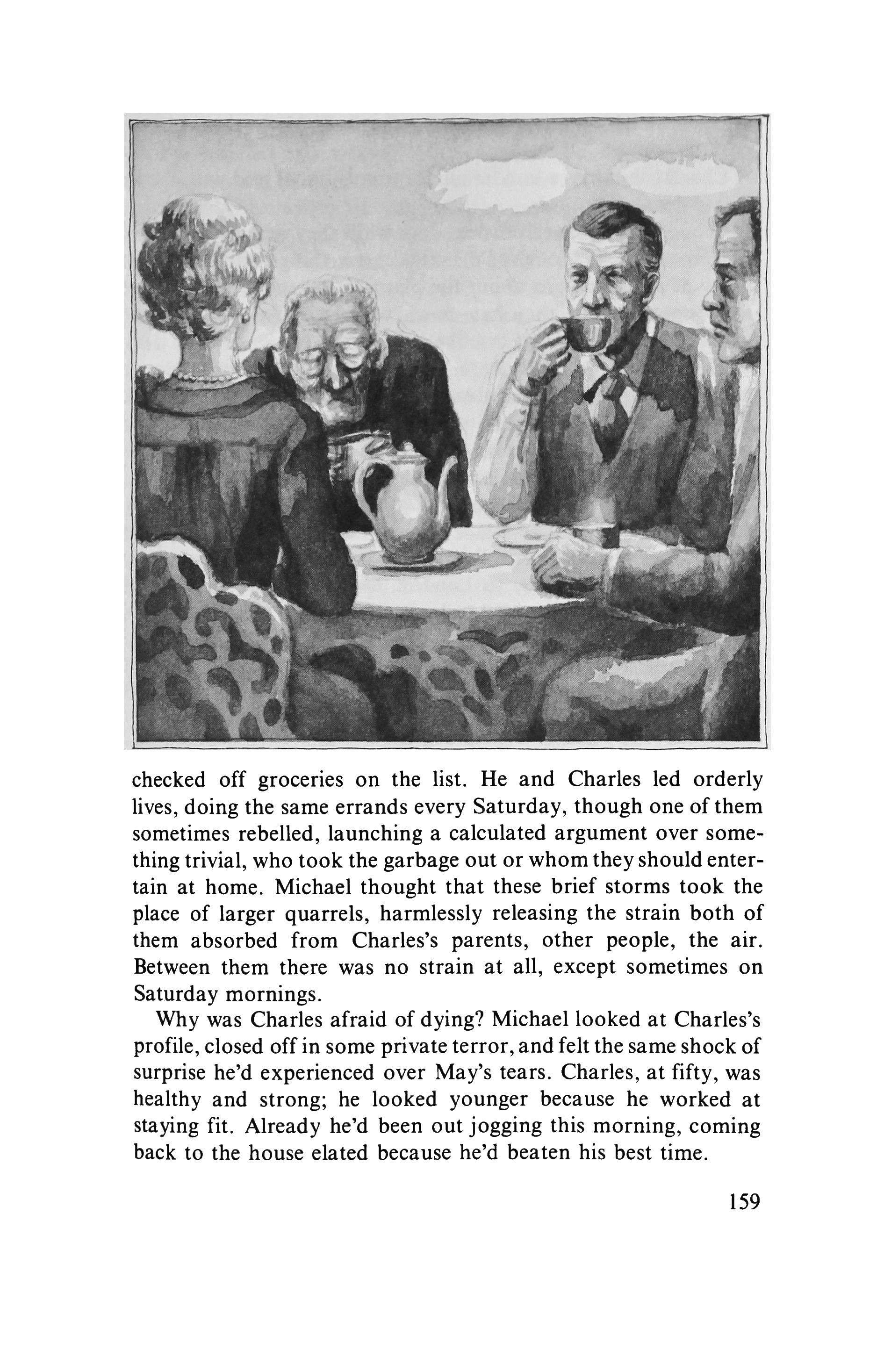 checked off groceries on the list. He and Charles led orderly lives, doing the same errands every Saturday, though one of them sometimes rebelled, launching a calculated argument over something trivial, who took the garbage out or whom they should entertain at home. Michael thought that these brief storms took the place of larger quarrels, harmlessly releasing the strain both of them absorbed from Charles's parents, other people, the air. Between them there was no strain at all, except sometimes on Saturday mornings.

Why was Charles afraid of dying? Michael looked at Charles's profile, closed off in some private terror, and felt the same shock of surprise he'd experienced over May's tears. Charles, at fifty, was healthy and strong; he looked younger because he worked at staying fit. Already he'd been out jogging this morning, coming back to the house elated because he'd beaten his best time.

159